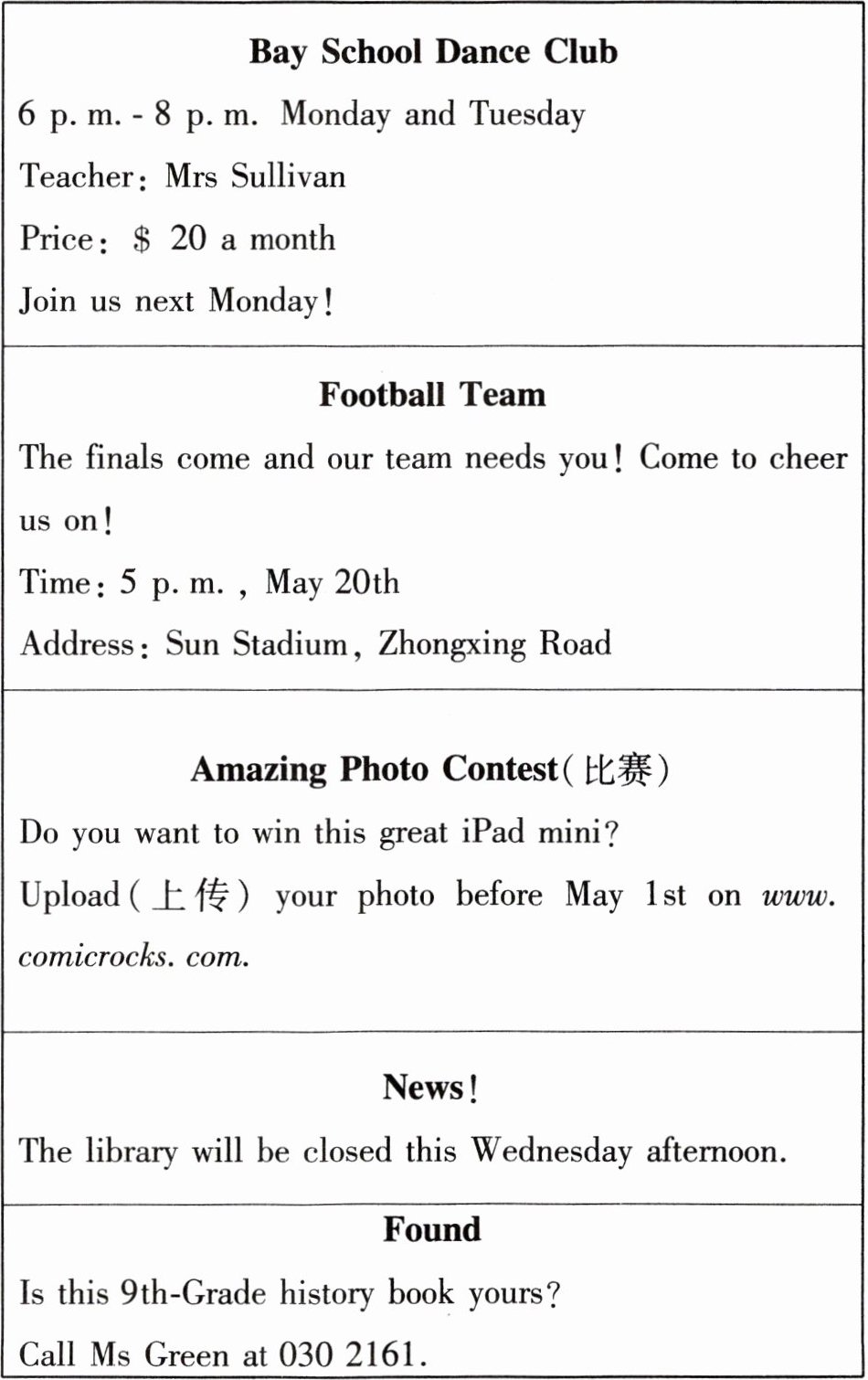 Bay School Dance Club

6 p. m. - 8 p. m. Monday and Tuesday

Teacher: Mrs Sullivan

Price: $ 20 a month

Join us next Monday!

Football Team

The finals come and our team needs you! Come to cheer us on!

Time: 5 p. m. , May 20th

Address: Sun Stadium, Zhongxing Road

Amazing Photo Contest(比赛)

Do you want to win this great iPad mini?

Upload(上传) your photo before May 1st on www. comicrocks. com.

News!

The library will be closed this Wednesday afternoon.

Found

Is this 9th-Grade history book yours?

Call Ms Green at 030 2161.